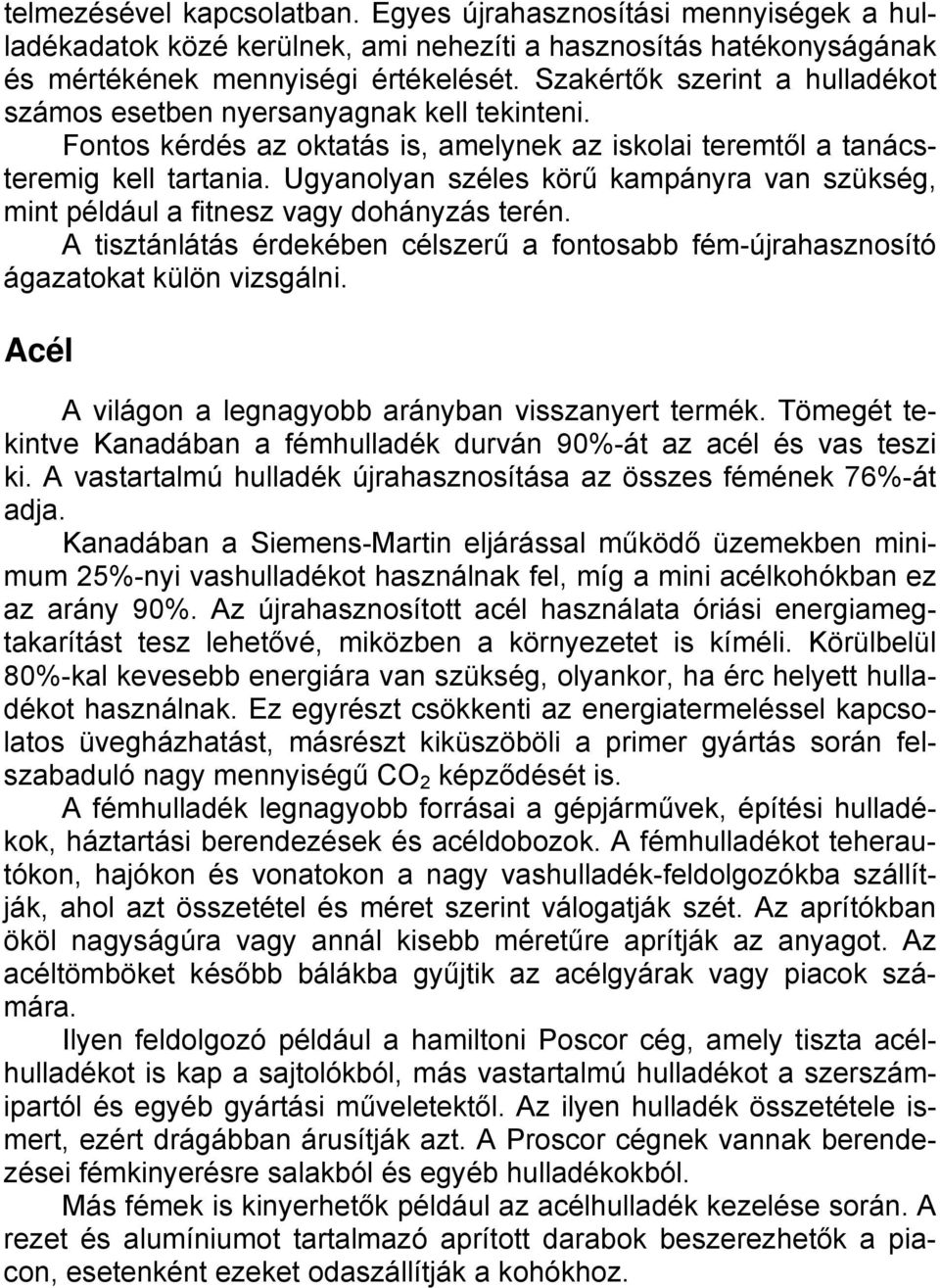 telmezésével kapcsolatban. Egyes újrahasznosítási mennyiségek a hulladékadatok közé kerülnek, ami nehezíti a hasznosítás hatékonyságának és mértékének mennyiségi értékelését. Szakértők szerint a hulladékot számos esetben nyersanyagnak kell tekinteni.

Fontos kérdés az oktatás is, amelynek az iskolai teremtől a tanácsteremig kell tartania. Ugyanolyan széles körű kampányra van szükség, mint például a fitnesz vagy dohányzás terén.

A tisztánlátás érdekében célszerű a fontosabb fém-újrahasznosító ágazatokat külön vizsgálni.

Acél

A világon a legnagyobb arányban visszanyert termék. Tömegét tekintve Kanadában a fémhulladék durván 90%-át az acél és vas teszi ki. A vastartalmú hulladék újrahasznosítása az összes fémének 76%-át adja.

Kanadában a Siemens-Martin eljárással működő üzemekben minimum 25%-nyi vashulladékot használnak fel, míg a mini acélkohókban ez az arány 90%. Az újrahasznosított acél használata óriási energiamegtakarítást tesz lehetővé, miközben a környezetet is kíméli. Körülbelül 80%-kal kevesebb energiára van szükség, olyankor, ha érc helyett hulladékot használnak. Ez egyrészt csökkenti az energiatermeléssel kapcsolatos üvegházhatást, másrészt kiküszöböli a primer gyártás során felszabaduló nagy mennyiségű $CO_2$ képződését is.

A fémhulladék legnagyobb forrásai a gépjárművek, építési hulladékok, háztartási berendezések és acéldobozok. A fémhulladékot teherautókon, hajókon és vonatokon a nagy vashulladék-feldolgozókba szállítják, ahol azt összetétel és méret szerint válogatják szét. Az aprítókban ököl nagyságúra vagy annál kisebb méretűre aprítják az anyagot. Az acéltömböket később bálákba gyűjtik az acélgyárak vagy piacok számára.

Ilyen feldolgozó például a hamiltoni Poscor cég, amely tiszta acélhulladékot is kap a sajtolókból, más vastartalmú hulladékot a szerszámipartól és egyéb gyártási műveletektől. Az ilyen hulladék összetétele ismert, ezért drágábban árusítják azt. A Proscor cégnek vannak berendezései fémkinyerésre salakból és egyéb hulladékokból.

Más fémek is kinyerhetők például az acélhulladék kezelése során. A rezet és alumíniumot tartalmazó aprított darabok beszerezhetők a piacon, esetenként ezeket odaszállítják a kohókhoz.